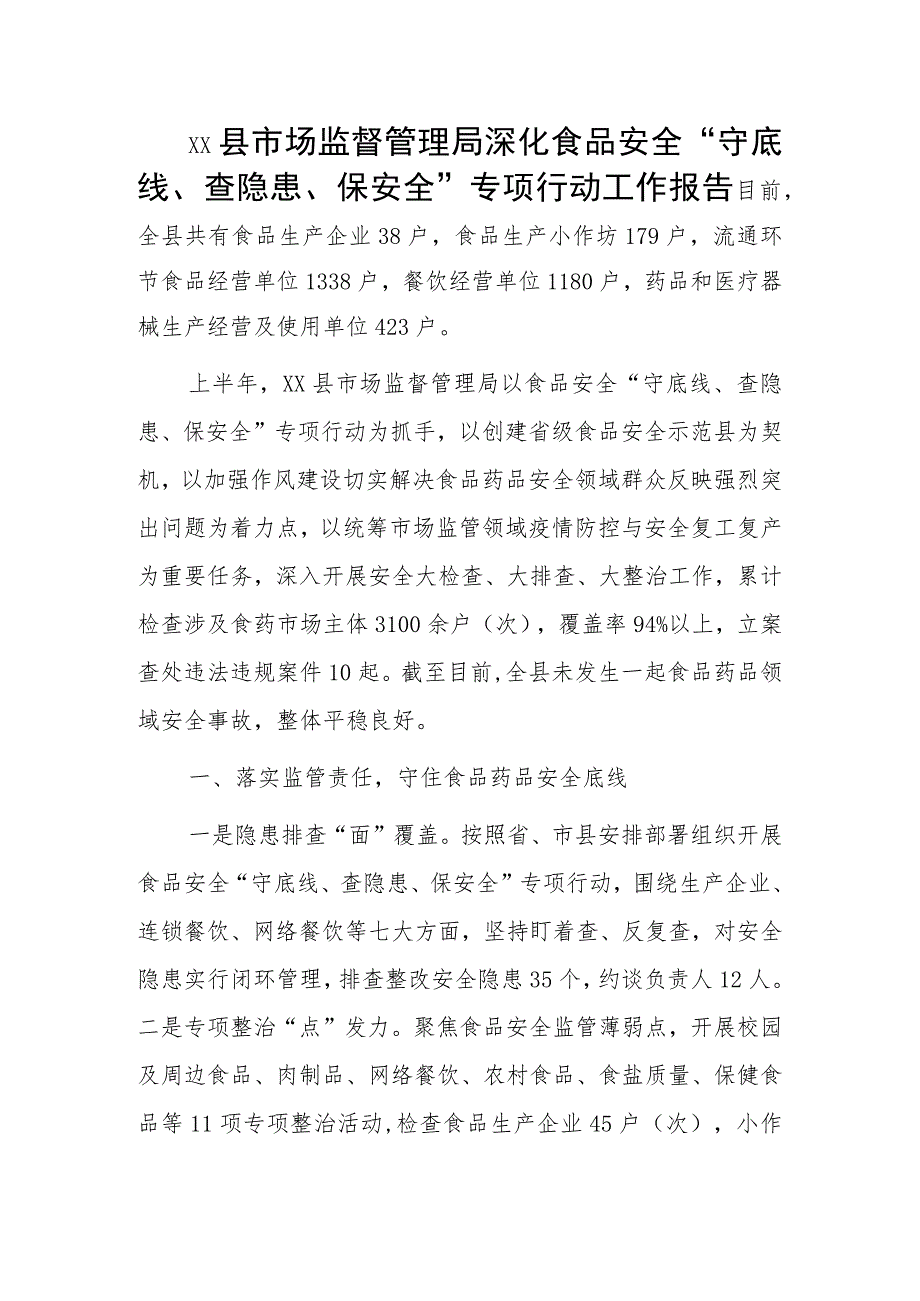 XX县市场监督管理局深化食品安全“守底线、查隐患、保安全”专项行动工作报告目前，全县共有食品生产企业38户，食品生产小作坊179户，流通环节食品经营单位1338户，餐饮经营单位1180户，药品和医疗器械生产经营及使用单位423户。

上半年，XX县市场监督管理局以食品安全“守底线、查隐患、保安全”专项行动为抓手，以创建省级食品安全示范县为契机，以加强作风建设切实解决食品药品安全领域群众反映强烈突出问题为着力点，以统筹市场监管领域疫情防控与安全复工复产为重要任务，深入开展安全大检查、大排查、大整治工作，累计检查涉及食药市场主体3100余户（次），覆盖率94%以上，立案查处违法违规案件10起。截至目前,全县未发生一起食品药品领域安全事故，整体平稳良好。

一、落实监管责任，守住食品药品安全底线

一是隐患排查“面”覆盖。按照省、市县安排部署组织开展食品安全“守底线、查隐患、保安全”专项行动，围绕生产企业、连锁餐饮、网络餐饮等七大方面，坚持盯着查、反复查，对安全隐患实行闭环管理，排查整改安全隐患35个，约谈负责人12人。二是专项整治“点”发力。聚焦食品安全监管薄弱点，开展校园及周边食品、肉制品、网络餐饮、农村食品、食盐质量、保健食品等11项专项整治活动,检查食品生产企业45户（次），小作